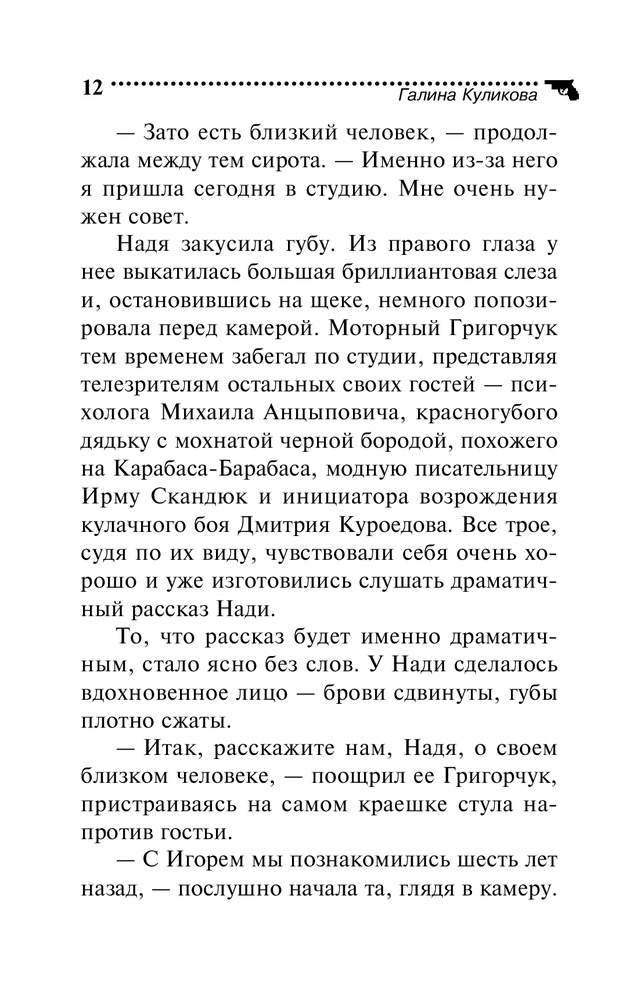 12 Галина Куликова

— Зато есть близкий человек, — продолжала между тем сирота. — Именно из-за него я пришла сегодня в студию. Мне очень нужен совет.

Надя закусила губу. Из правого глаза у нее выкатилась большая бриллиантовая слеза и, остановившись на щеке, немного попозировала перед камерой. Моторный Григорчук тем временем забегал по студии, представляя телезрителям остальных своих гостей — психолога Михаила Анцыповича, красногубого дядьку с мохнатой черной бородой, похожего на Карабаса-Барабаса, модную писательницу Ирму Скандюк и инициатора возрождения кулачного боя Дмитрия Куроедова. Все трое, судя по их виду, чувствовали себя очень хорошо и уже изготовились слушать драматичный рассказ Нади.

То, что рассказ будет именно драматичным, стало ясно без слов. У Нади сделалось вдохновенное лицо — брови сдвинуты, губы плотно сжаты.

— Итак, расскажите нам, Надя, о своем близком человеке, — поощрил ее Григорчук, пристраиваясь на самом краешке стула напротив гостьи.

— С Игорем мы познакомились шесть лет назад, — послушно начала та, глядя в камеру.